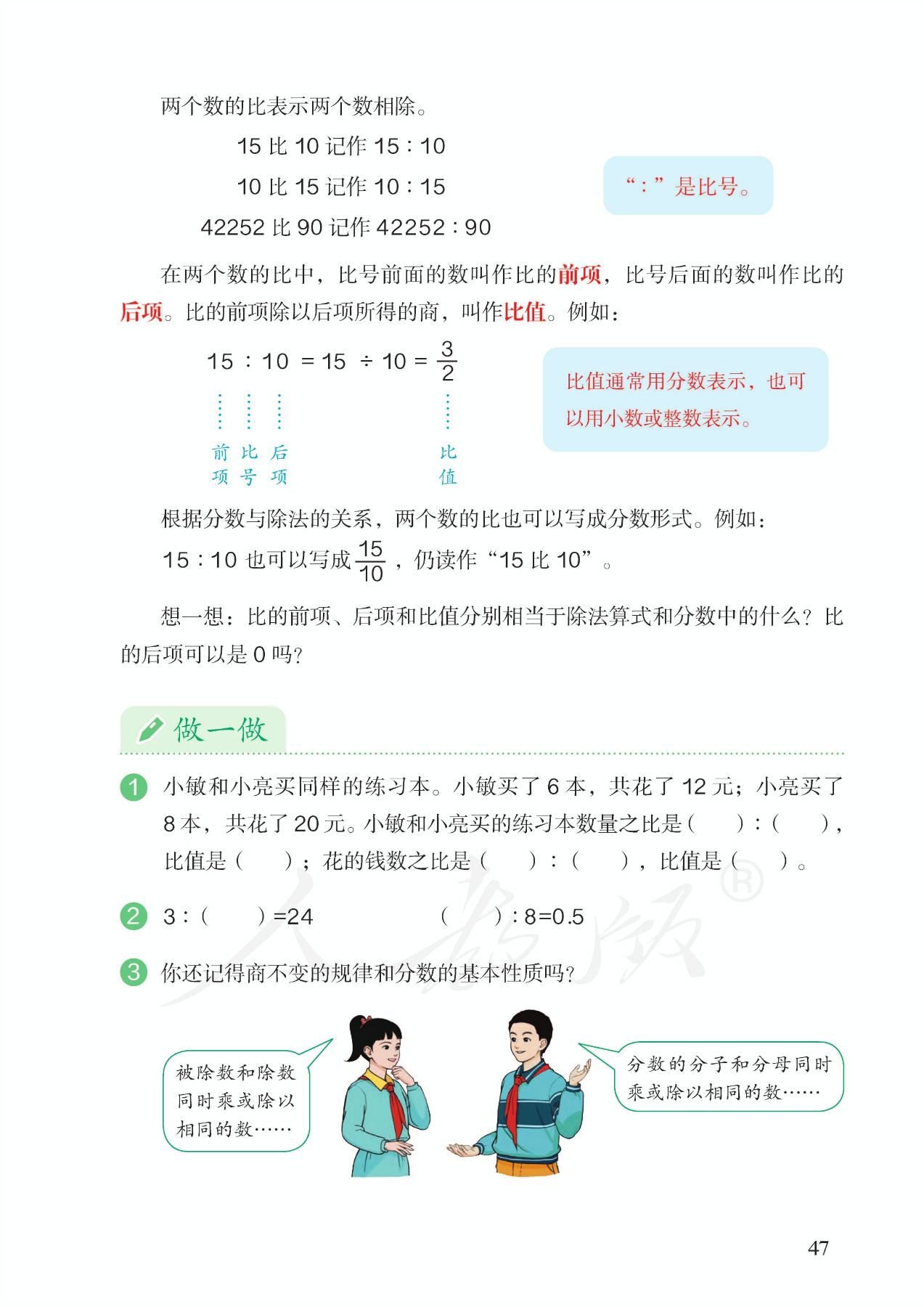 两个数的比表示两个数相除。

15比10记作15：10

10比15记作10：15

42252比90记作42252：90

“：”是比号。

在两个数的比中，比号前面的数叫作比的前项，比号后面的数叫作比的后项。比的前项除以后项所得的商，叫作比值。例如：

$15:10=15\div10=\frac{3}{2}$

前项 比号 后项 比值

比值通常用分数表示，也可以用小数或整数表示。

根据分数与除法的关系，两个数的比也可以写成分数形式。例如：15：10也可以写成$\frac{15}{10}$，仍读作“15比10”。

想一想：比的前项、后项和比值分别相当于除法算式和分数中的什么？比的后项可以是0吗？

做一做

1 小敏和小亮买同样的练习本。小敏买了6本，共花了12元；小亮买了8本，共花了20元。小敏和小亮买的练习本数量之比是（ ）：（ ），比值是（ ）；花的钱数之比是（ ）：（ ），比值是（ ）。

2 3：（ ）=24 （ ）：8=0.5

3 你还记得商不变的规律和分数的基本性质吗？

被除数和除数同时乘或除以相同的数……

分数的分子和分母同时乘或除以相同的数……

47

人教版®